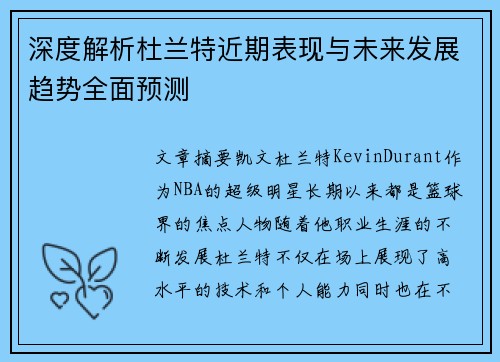 深度解析杜兰特近期表现与未来发展趋势全面预测

文章摘要凯文杜兰特KevinDurant作为NBA的超级明星长期以来都是篮球界的焦点人物随着他职业生涯的不断发展杜兰特不仅在场上展现了高水平的技术和个人能力同时也在不